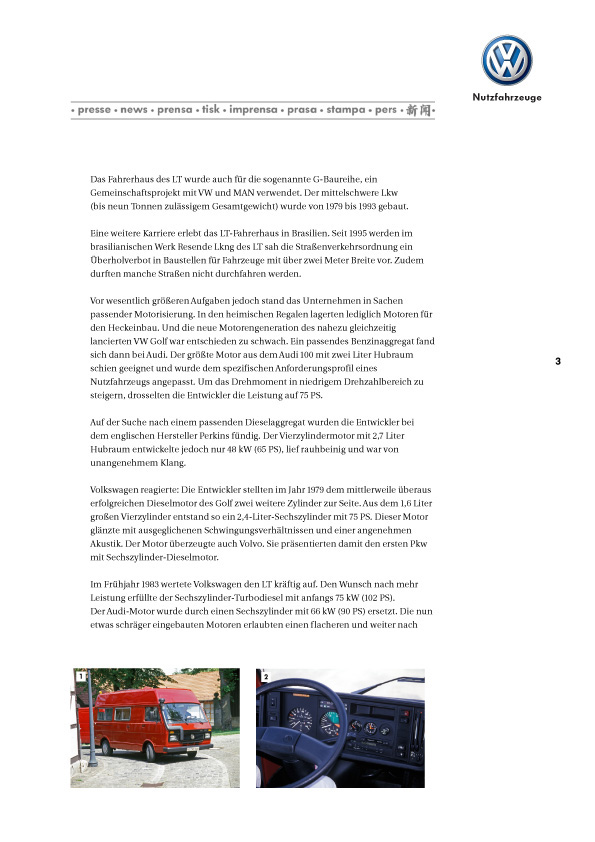 Nutzfahrzeuge

• presse • news • prensa • tisk • imprensa • prasa • stampa • pers • 新闻 •

Das Fahrerhaus des LT wurde auch für die sogenannte G-Baureihe, ein Gemeinschaftsprojekt mit VW und MAN verwendet. Der mittelschwere Lkw (bis neun Tonnen zulässigem Gesamtgewicht) wurde von 1979 bis 1993 gebaut.

Eine weitere Karriere erlebt das LT-Fahrerhaus in Brasilien. Seit 1995 werden im brasilianischen Werk Resende Lkng des LT sah die Straßenverkehrsordnung ein Überholverbot in Baustellen für Fahrzeuge mit über zwei Meter Breite vor. Zudem durften manche Straßen nicht durchfahren werden.

Vor wesentlich größeren Aufgaben jedoch stand das Unternehmen in Sachen passender Motorisierung. In den heimischen Regalen lagerten lediglich Motoren für den Heckeinbau. Und die neue Motorengeneration des nahezu gleichzeitig lancierten VW Golf war entschieden zu schwach. Ein passendes Benzinaggregat fand sich dann bei Audi. Der größte Motor aus dem Audi 100 mit zwei Liter Hubraum schien geeignet und wurde dem spezifischen Anforderungsprofil eines Nutzfahrzeugs angepasst. Um das Drehmoment in niedrigem Drehzahlbereich zu steigern, drosselten die Entwickler die Leistung auf 75 PS.

3

Auf der Suche nach einem passenden Dieselaggregat wurden die Entwickler bei dem englischen Hersteller Perkins fündig. Der Vierzylindermotor mit 2,7 Liter Hubraum entwickelte jedoch nur 48 kW (65 PS), lief rauhbeinig und war von unangenehmem Klang.

Volkswagen reagierte: Die Entwickler stellten im Jahr 1979 dem mittlerweile überaus erfolgreichen Dieselmotor des Golf zwei weitere Zylinder zur Seite. Aus dem 1,6 Liter großen Vierzylinder entstand so ein 2,4-Liter-Sechszylinder mit 75 PS. Dieser Motor glänzte mit ausgeglichenen Schwingungsverhältnissen und einer angenehmen Akustik. Der Motor überzeugte auch Volvo. Sie präsentierten damit den ersten Pkw mit Sechszylinder-Dieselmotor.

Im Frühjahr 1983 wertete Volkswagen den LT kräftig auf. Den Wunsch nach mehr Leistung erfüllte der Sechszylinder-Turbodiesel mit anfangs 75 kW (102 PS). Der Audi-Motor wurde durch einen Sechszylinder mit 66 kW (90 PS) ersetzt. Die nun etwas schräger eingebauten Motoren erlaubten einen flacheren und weiter nach

1

2